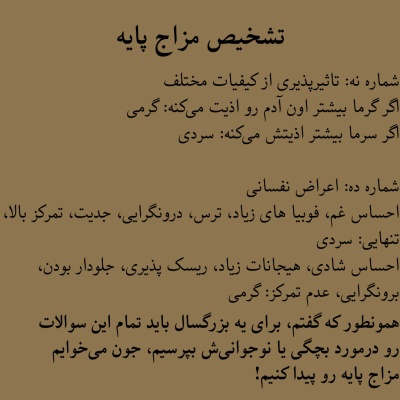 تشخیص مزاج پایه

شماره نه: تاثیرپذیری از کیفیات مختلف
اگر گرما بیشتر اون آدم رو اذیت می‌کنه: گرمی
اگر سرما بیشتر اذیتش می‌کنه: سردی

شماره ده: اعراض نفسانی
احساس غم، فوبیا های زیاد، ترس، درونگرایی، جدیت، تمرکز بالا، تنهایی: سردی
احساس شادی، هیجانات زیاد، ریسک پذیری، جلودار بودن، برونگرایی، عدم تمرکز: گرمی
همونطور که گفتم، برای یه بزرگسال باید تمام این سوالات رو درمورد بچگی یا نوجوانی‌ش بپرسیم، چون می‌خوایم مزاج پایه رو پیدا کنیم!